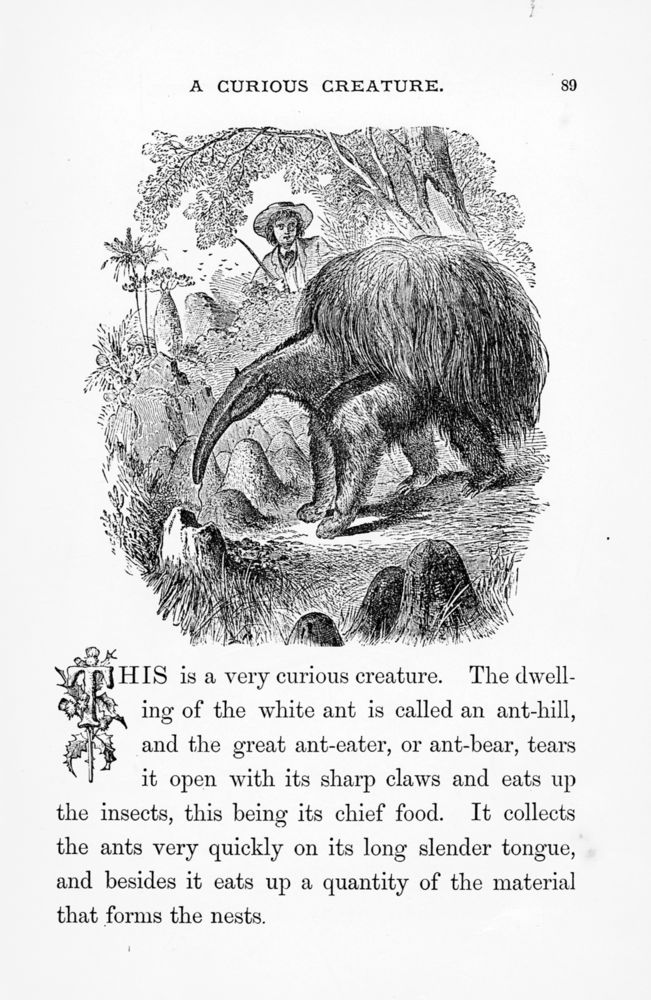 A CURIOUS CREATURE. 89

THIS is a very curious creature. The dwelling of the white ant is called an ant-hill, and the great ant-eater, or ant-bear, tears it open with its sharp claws and eats up the insects, this being its chief food. It collects the ants very quickly on its long slender tongue, and besides it eats up a quantity of the material that forms the nests.